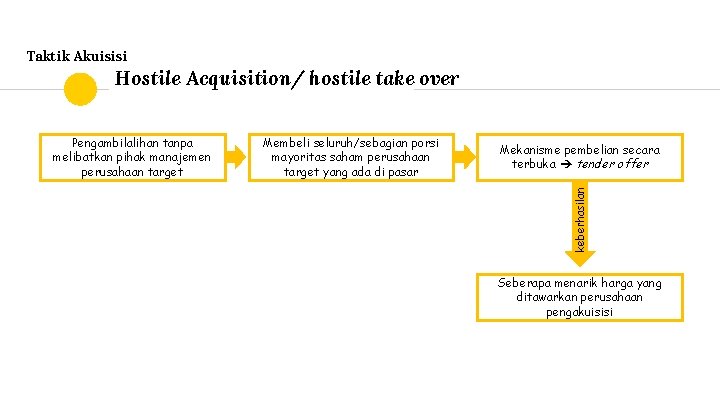 Taktik Akuisisi

Hostile Acquisition/ hostile take over

Pengambilalihan tanpa melibatkan pihak manajemen perusahaan target

Membeli seluruh/sebagian porsi mayoritas saham perusahaan target yang ada di pasar

Mekanisme pembelian secara terbuka → tender offer

keberhasilan

Seberapa menarik harga yang ditawarkan perusahaan pengakuisisi